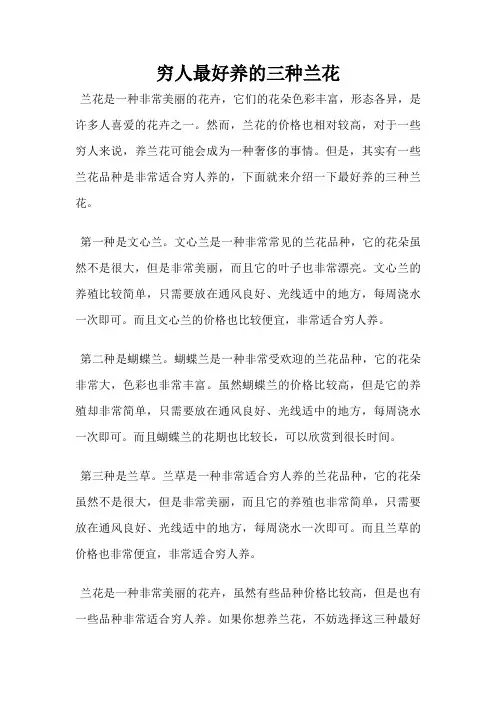 穷人最好养的三种兰花

兰花是一种非常美丽的花卉，它们的花朵色彩丰富，形态各异，是许多人喜爱的花卉之一。然而，兰花的价格也相对较高，对于一些穷人来说，养兰花可能会成为一种奢侈的事情。但是，其实有一些兰花品种是非常适合穷人养的，下面就来介绍一下最好养的三种兰花。

第一种是文心兰。文心兰是一种非常常见的兰花品种，它的花朵虽然不是很大，但是非常美丽，而且它的叶子也非常漂亮。文心兰的养殖比较简单，只需要放在通风良好、光线适中的地方，每周浇水一次即可。而且文心兰的价格也比较便宜，非常适合穷人养。

第二种是蝴蝶兰。蝴蝶兰是一种非常受欢迎的兰花品种，它的花朵非常大，色彩也非常丰富。虽然蝴蝶兰的价格比较高，但是它的养殖却非常简单，只需要放在通风良好、光线适中的地方，每周浇水一次即可。而且蝴蝶兰的花期也比较长，可以欣赏到很长时间。

第三种是兰草。兰草是一种非常适合穷人养的兰花品种，它的花朵虽然不是很大，但是非常美丽，而且它的养殖也非常简单，只需要放在通风良好、光线适中的地方，每周浇水一次即可。而且兰草的价格也非常便宜，非常适合穷人养。

兰花是一种非常美丽的花卉，虽然有些品种价格比较高，但是也有一些品种非常适合穷人养。如果你想养兰花，不妨选择这三种最好